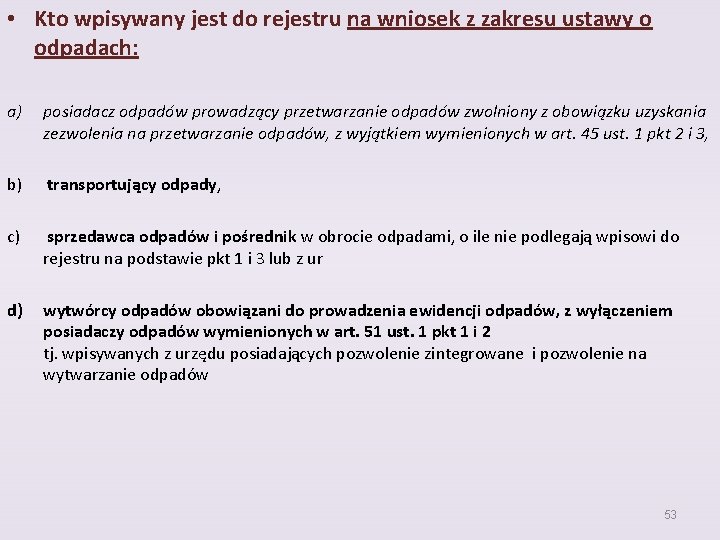 • Kto wpisywany jest do rejestru na wniosek z zakresu ustawy o odpadach:

a) posiadacz odpadów prowadzący przetwarzanie odpadów zwolniony z obowiązku uzyskania zezwolenia na przetwarzanie odpadów, z wyjątkiem wymienionych w art. 45 ust. 1 pkt 2 i 3,

b) transportujący odpady,

c) sprzedawca odpadów i pośrednik w obrocie odpadami, o ile nie podlegają wpisowi do rejestru na podstawie pkt 1 i 3 lub z ur

d) wytwórcy odpadów obowiązani do prowadzenia ewidencji odpadów, z wyłączeniem posiadaczy odpadów wymienionych w art. 51 ust. 1 pkt 1 i 2
tj. wpisywanych z urzędu posiadających pozwolenie zintegrowane i pozwolenie na wytwarzanie odpadów

53